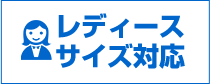 レディース
サイズ対応